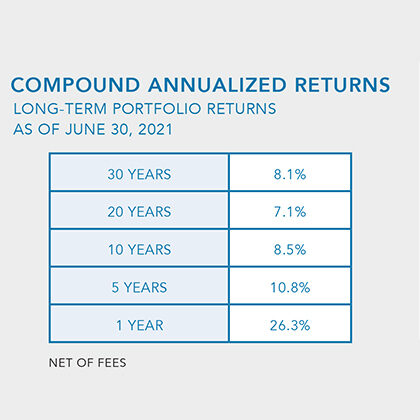 COMPOUND ANNUALIZED RETURNS
LONG-TERM PORTFOLIO RETURNS
AS OF JUNE 30, 2021

| 30 YEARS | 8.1% |
|---|---|
| 20 YEARS | 7.1% |
| 10 YEARS | 8.5% |
| 5 YEARS | 10.8% |
| 1 YEAR | 26.3% |

NET OF FEES